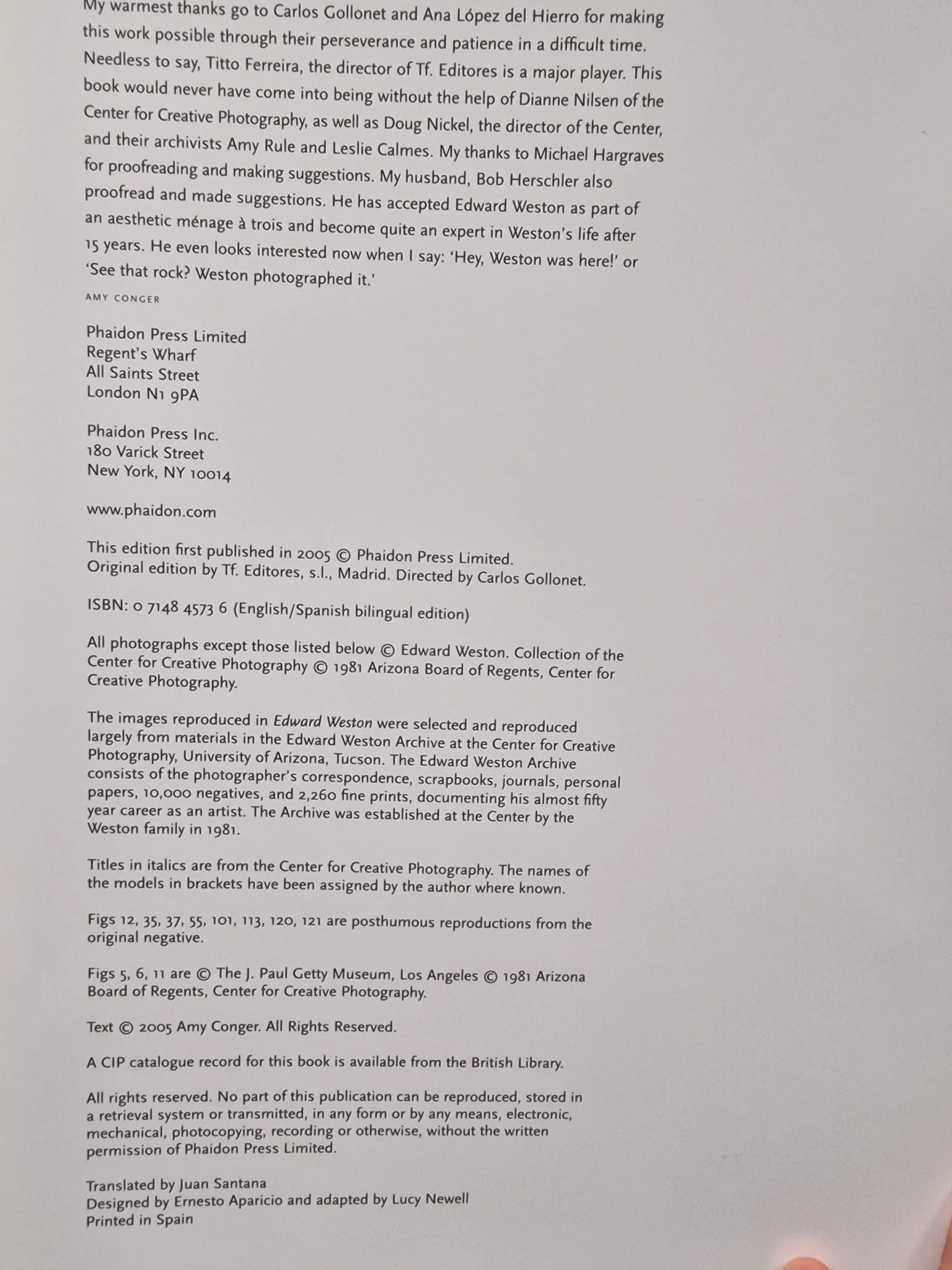 My warmest thanks go to Carlos Gollonet and Ana López del Hierro for making this work possible through their perseverance and patience in a difficult time. Needless to say, Titto Ferreira, the director of Tf. Editores is a major player. This book would never have come into being without the help of Dianne Nilsen of the Center for Creative Photography, as well as Doug Nickel, the director of the Center, and their archivists Amy Rule and Leslie Calmes. My thanks to Michael Hargraves for proofreading and making suggestions. My husband, Bob Herschler also proofread and made suggestions. He has accepted Edward Weston as part of an aesthetic ménage à trois and become quite an expert in Weston's life after 15 years. He even looks interested now when I say: 'Hey, Weston was here!' or 'See that rock? Weston photographed it.'

AMY CONGER

Phaidon Press Limited
Regent's Wharf
All Saints Street
London N1 9PA

Phaidon Press Inc.
180 Varick Street
New York, NY 10014

www.phaidon.com

This edition first published in 2005 © Phaidon Press Limited.
Original edition by Tf. Editores, s.l., Madrid. Directed by Carlos Gollonet.

ISBN: 0 7148 4573 6 (English/Spanish bilingual edition)

All photographs except those listed below © Edward Weston. Collection of the Center for Creative Photography © 1981 Arizona Board of Regents, Center for Creative Photography.

The images reproduced in Edward Weston were selected and reproduced largely from materials in the Edward Weston Archive at the Center for Creative Photography, University of Arizona, Tucson. The Edward Weston Archive consists of the photographer's correspondence, scrapbooks, journals, personal papers, 10,000 negatives, and 2,260 fine prints, documenting his almost fifty year career as an artist. The Archive was established at the Center by the Weston family in 1981.

Titles in italics are from the Center for Creative Photography. The names of the models in brackets have been assigned by the author where known.

Figs 12, 35, 37, 55, 101, 113, 120, 121 are posthumous reproductions from the original negative.

Figs 5, 6, 11 are © The J. Paul Getty Museum, Los Angeles © 1981 Arizona Board of Regents, Center for Creative Photography.

Text © 2005 Amy Conger. All Rights Reserved.

A CIP catalogue record for this book is available from the British Library.

All rights reserved. No part of this publication can be reproduced, stored in a retrieval system or transmitted, in any form or by any means, electronic, mechanical, photocopying, recording or otherwise, without the written permission of Phaidon Press Limited.

Translated by Juan Santana
Designed by Ernesto Aparicio and adapted by Lucy Newell
Printed in Spain